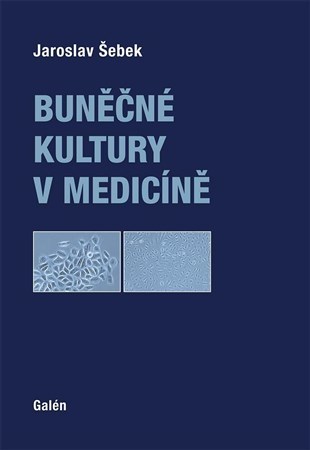 Jaroslav Šebek

BUNĚČNÉ KULTURY V MEDICÍNĚ

Galén